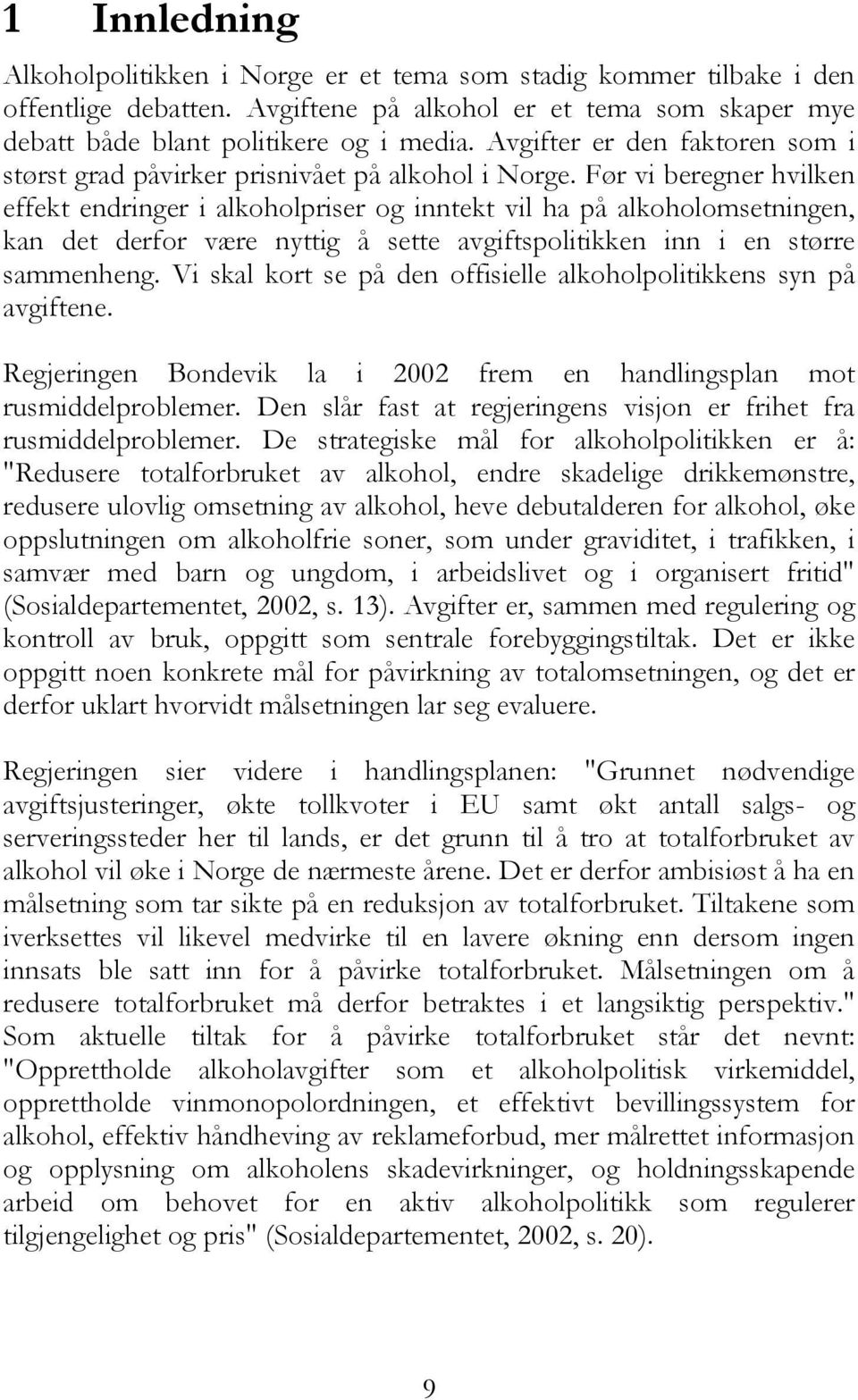 1 Innledning

Alkoholpolitikken i Norge er et tema som stadig kommer tilbake i den offentlige debatten. Avgiftene på alkohol er et tema som skaper mye debatt både blant politikere og i media. Avgifter er den faktoren som i størst grad påvirker prisnivået på alkohol i Norge. Før vi beregner hvilken effekt endringer i alkoholpriser og inntekt vil ha på alkoholomsetningen, kan det derfor være nyttig å sette avgiftspolitikken inn i en større sammenheng. Vi skal kort se på den offisielle alkoholpolitikkens syn på avgiftene.

Regjeringen Bondevik la i 2002 frem en handlingsplan mot rusmiddelproblemer. Den slår fast at regjeringens visjon er frihet fra rusmiddelproblemer. De strategiske mål for alkoholpolitikken er å: "Redusere totalforbruket av alkohol, endre skadelige drikkemønstre, redusere ulovlig omsetning av alkohol, heve debutalderen for alkohol, øke oppslutningen om alkoholfrie soner, som under graviditet, i trafikken, i samvær med barn og ungdom, i arbeidslivet og i organisert fritid" (Sosialdepartementet, 2002, s. 13). Avgifter er, sammen med regulering og kontroll av bruk, oppgitt som sentrale forebyggingstiltak. Det er ikke oppgitt noen konkrete mål for påvirkning av totalomsetningen, og det er derfor uklart hvorvidt målsetningen lar seg evaluere.

Regjeringen sier videre i handlingsplanen: "Grunnet nødvendige avgiftsjusteringer, økte tollkvoter i EU samt økt antall salgs- og serveringssteder her til lands, er det grunn til å tro at totalforbruket av alkohol vil øke i Norge de nærmeste årene. Det er derfor ambisiøst å ha en målsetning som tar sikte på en reduksjon av totalforbruket. Tiltakene som iverksettes vil likevel medvirke til en lavere økning enn dersom ingen innsats ble satt inn for å påvirke totalforbruket. Målsetningen om å redusere totalforbruket må derfor betraktes i et langsiktig perspektiv." Som aktuelle tiltak for å påvirke totalforbruket står det nevnt: "Opprettholde alkoholavgifter som et alkoholpolitisk virkemiddel, opprettholde vinmonopolordningen, et effektivt bevillingssystem for alkohol, effektiv håndheving av reklameforbud, mer målrettet informasjon og opplysning om alkoholens skadevirkninger, og holdningsskapende arbeid om behovet for en aktiv alkoholpolitikk som regulerer tilgjengelighet og pris" (Sosialdepartementet, 2002, s. 20).

9